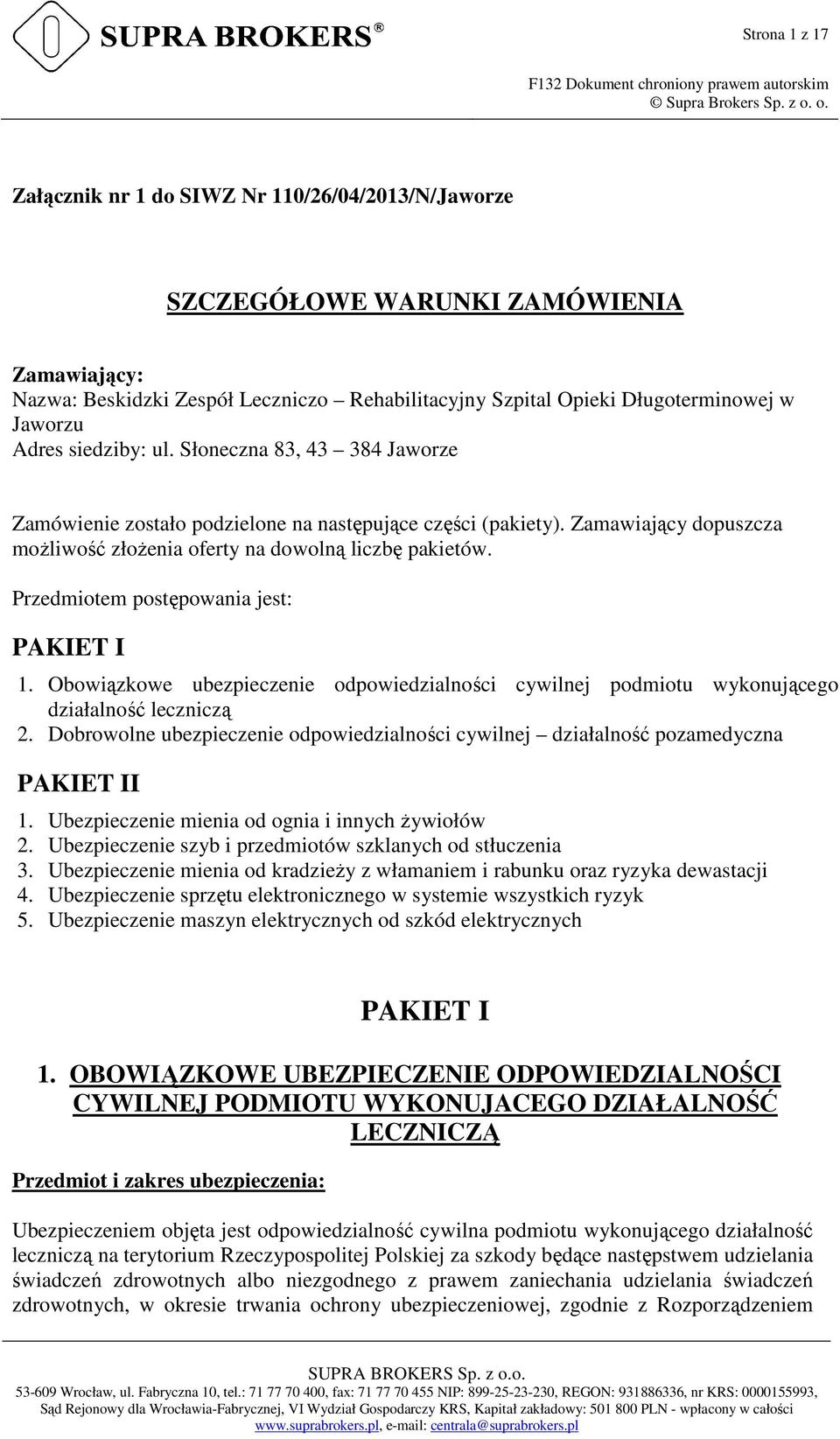 SUPRA BROKERS ®

Strona 1 z 17

F132 Dokument chroniony prawem autorskim
© Supra Brokers Sp. z o. o.

Załącznik nr 1 do SIWZ Nr 110/26/04/2013/N/Jaworze

SZCZEGÓŁOWE WARUNKI ZAMÓWIENIA

Zamawiający:
Nazwa: Beskidzki Zespół Leczniczo – Rehabilitacyjny Szpital Opieki Długoterminowej w Jaworzu
Adres siedziby: ul. Słoneczna 83, 43 – 384 Jaworze

Zamówienie zostało podzielone na następujące części (pakiety). Zamawiający dopuszcza możliwość złożenia oferty na dowolną liczbę pakietów.

Przedmiotem postępowania jest:

PAKIET I

1. Obowiązkowe ubezpieczenie odpowiedzialności cywilnej podmiotu wykonującego działalność leczniczą
2. Dobrowolne ubezpieczenie odpowiedzialności cywilnej – działalność pozamedyczna

PAKIET II

1. Ubezpieczenie mienia od ognia i innych żywiołów
2. Ubezpieczenie szyb i przedmiotów szklanych od stłuczenia
3. Ubezpieczenie mienia od kradzieży z włamaniem i rabunku oraz ryzyka dewastacji
4. Ubezpieczenie sprzętu elektronicznego w systemie wszystkich ryzyk
5. Ubezpieczenie maszyn elektrycznych od szkód elektrycznych

PAKIET I

1. OBOWIĄZKOWE UBEZPIECZENIE ODPOWIEDZIALNOŚCI CYWILNEJ PODMIOTU WYKONUJACEGO DZIAŁALNOŚĆ LECZNICZĄ

Przedmiot i zakres ubezpieczenia:

Ubezpieczeniem objęta jest odpowiedzialność cywilna podmiotu wykonującego działalność leczniczą na terytorium Rzeczypospolitej Polskiej za szkody będące następstwem udzielania świadczeń zdrowotnych albo niezgodnego z prawem zaniechania udzielania świadczeń zdrowotnych, w okresie trwania ochrony ubezpieczeniowej, zgodnie z Rozporządzeniem

SUPRA BROKERS Sp. z o.o.
53-609 Wrocław, ul. Fabryczna 10, tel.: 71 77 70 400, fax: 71 77 70 455 NIP: 899-25-23-230, REGON: 931886336, nr KRS: 0000155993, Sąd Rejonowy dla Wrocławia-Fabrycznej, VI Wydział Gospodarczy KRS, Kapitał zakładowy: 501 800 PLN - wpłacony w całości
www.suprabrokers.pl, e-mail: centrala@suprabrokers.pl